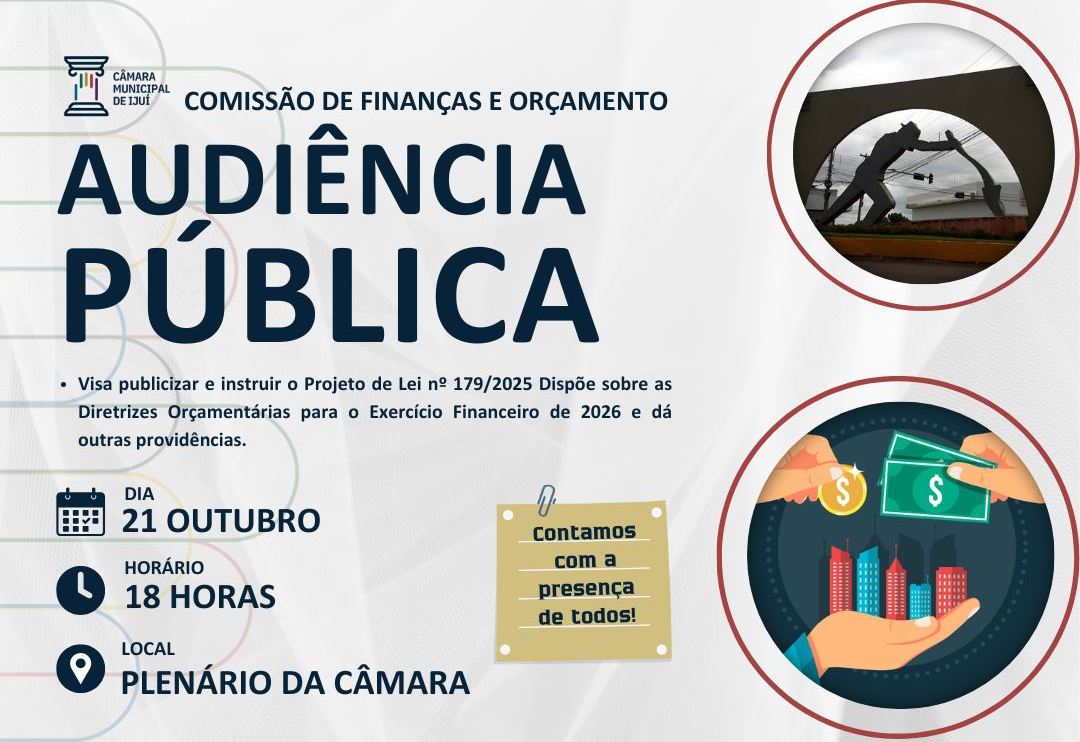 CÂMARA MUNICIPAL DE IJUÍ

COMISSÃO DE FINANÇAS E ORÇAMENTO

AUDIÊNCIA PÚBLICA

• Visa publicizar e instruir o Projeto de Lei nº 179/2025 Dispõe sobre as Diretrizes Orçamentárias para o Exercício Financeiro de 2026 e dá outras providências.

DIA
21 OUTUBRO

HORÁRIO
18 HORAS

LOCAL
PLENÁRIO DA CÂMARA

Contamos com a presença de todos!

$

$